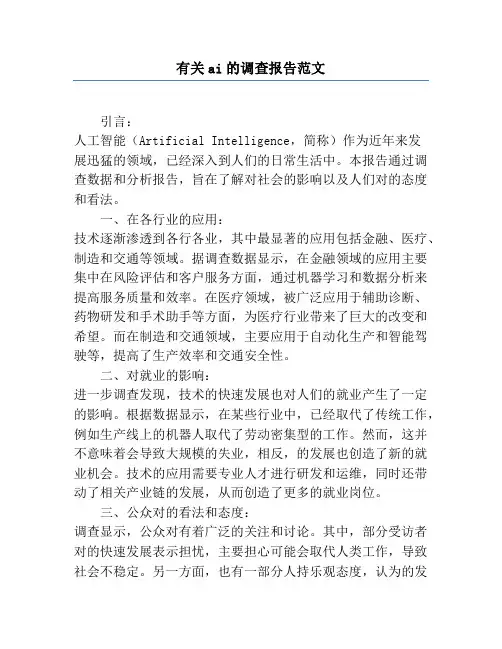 有关ai的调查报告范文

引言：

人工智能（Artificial Intelligence，简称）作为近年来发展迅猛的领域，已经深入到人们的日常生活中。本报告通过调查数据和分析报告，旨在了解对社会的影响以及人们对的态度和看法。

一、在各行业的应用：

技术逐渐渗透到各行各业，其中最显著的应用包括金融、医疗、制造和交通等领域。据调查数据显示，在金融领域的应用主要集中在风险评估和客户服务方面，通过机器学习和数据分析来提高服务质量和效率。在医疗领域，被广泛应用于辅助诊断、药物研发和手术助手等方面，为医疗行业带来了巨大的改变和希望。而在制造和交通领域，主要应用于自动化生产和智能驾驶等，提高了生产效率和交通安全性。

二、对就业的影响：

进一步调查发现，技术的快速发展也对人们的就业产生了一定的影响。根据数据显示，在某些行业中，已经取代了传统工作，例如生产线上的机器人取代了劳动密集型的工作。然而，这并不意味着会导致大规模的失业，相反，的发展也创造了新的就业机会。技术的应用需要专业人才进行研发和运维，同时还带动了相关产业链的发展，从而创造了更多的就业岗位。

三、公众对的看法和态度：

调查显示，公众对有着广泛的关注和讨论。其中，部分受访者对的快速发展表示担忧，主要担心可能会取代人类工作，导致社会不稳定。另一方面，也有一部分人持乐观态度，认为的发